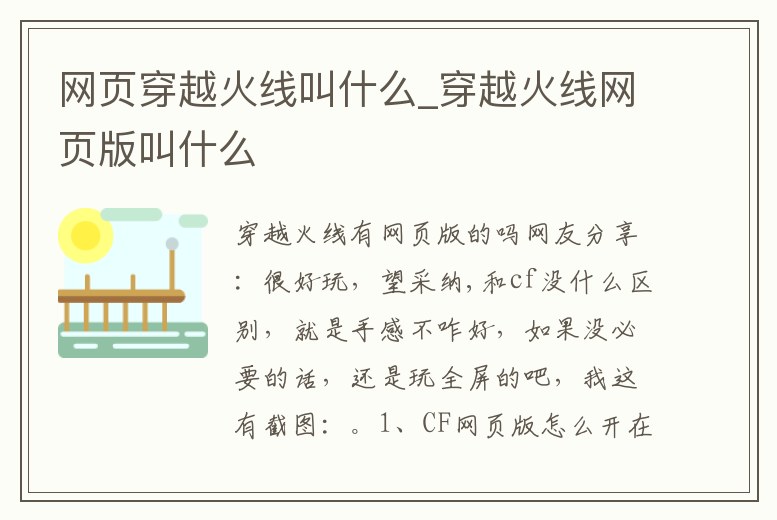 网页穿越火线叫什么_穿越火线网页版叫什么

穿越火线有网页版的吗网友分享：很好玩，望采纳，和cf没什么区别，就是手感不咋好，如果没必要的话，还是玩全屏的吧，我这有截图：。1、CF网页版怎么开在